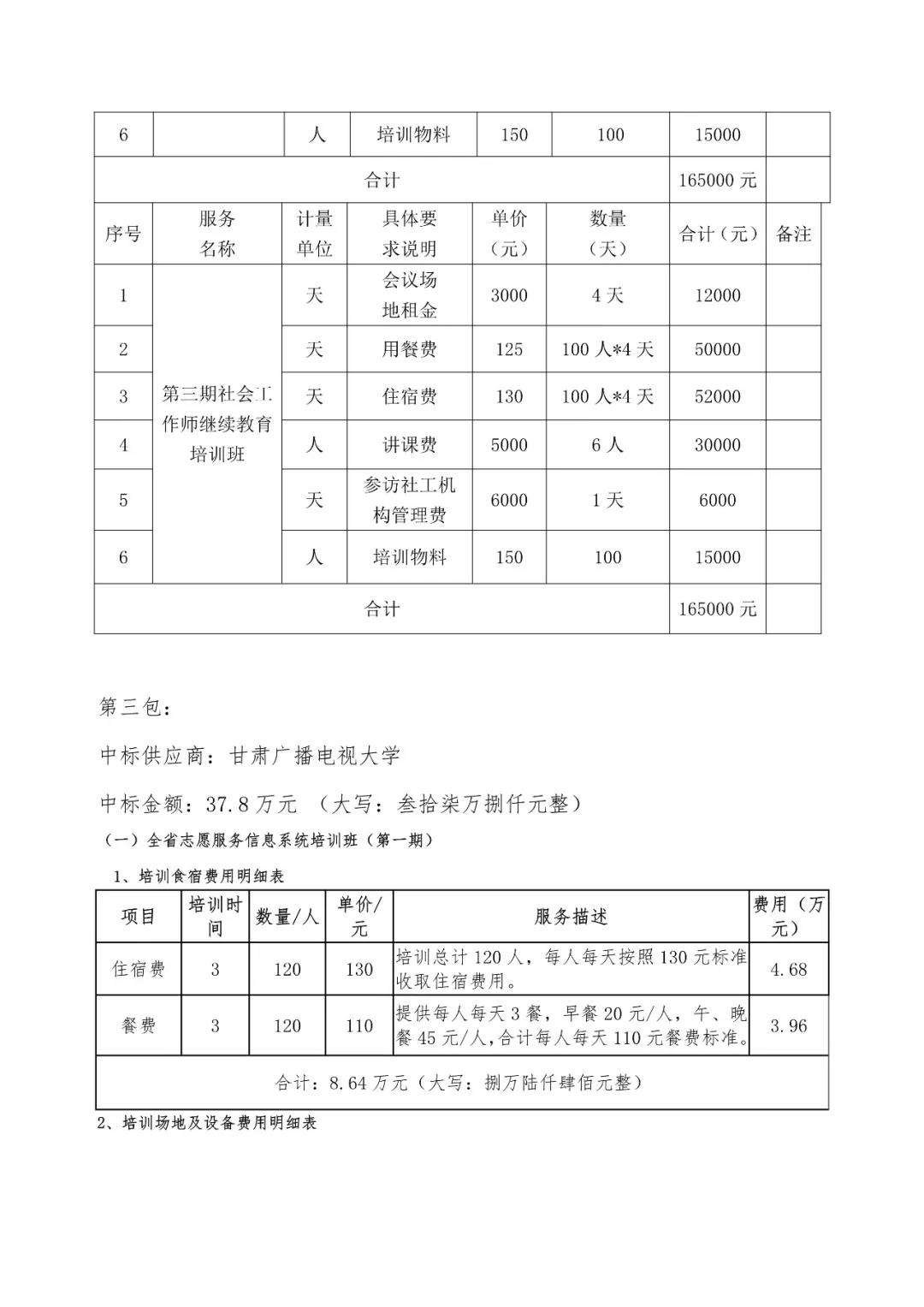 | 6 | | 人 | 培训物料 | 150 | 100 | 15000 | |
|---|---|---|---|---|---|---|---|
| 合计 | | | | | | 165000 元 | |

| 序号 | 服务名称 | 计量单位 | 具体要求说明 | 单价（元） | 数量（天） | 合计（元） | 备注 |
|---|---|---|---|---|---|---|---|
| 1 | 第三期社会工作师继续教育培训班 | 天 | 会议场地租金 | 3000 | 4 天 | 12000 | |
| 2 | | 天 | 用餐费 | 125 | 100 人*4 天 | 50000 | |
| 3 | | 天 | 住宿费 | 130 | 100 人*4 天 | 52000 | |
| 4 | | 人 | 讲课费 | 5000 | 6 人 | 30000 | |
| 5 | | 天 | 参访社工机构管理费 | 6000 | 1 天 | 6000 | |
| 6 | | 人 | 培训物料 | 150 | 100 | 15000 | |
| 合计 | | | | | | 165000 元 | |

第三包：

中标供应商：甘肃广播电视大学

中标金额：37.8 万元 （大写：叁拾柒万捌仟元整）

（一）全省志愿服务信息系统培训班（第一期）

1、培训食宿费用明细表

| 项目 | 培训时间 | 数量/人 | 单价/元 | 服务描述 | 费用（万元） |
|---|---|---|---|---|---|
| 住宿费 | 3 | 120 | 130 | 培训总计 120 人，每人每天按照 130 元标准收取住宿费用。 | 4.68 |
| 餐费 | 3 | 120 | 110 | 提供每人每天 3 餐，早餐 20 元/人，午、晚餐 45 元/人,合计每人每天 110 元餐费标准。 | 3.96 |
| 合计：8.64 万元（大写：捌万陆仟肆佰元整） | | | | | |

2、培训场地及设备费用明细表